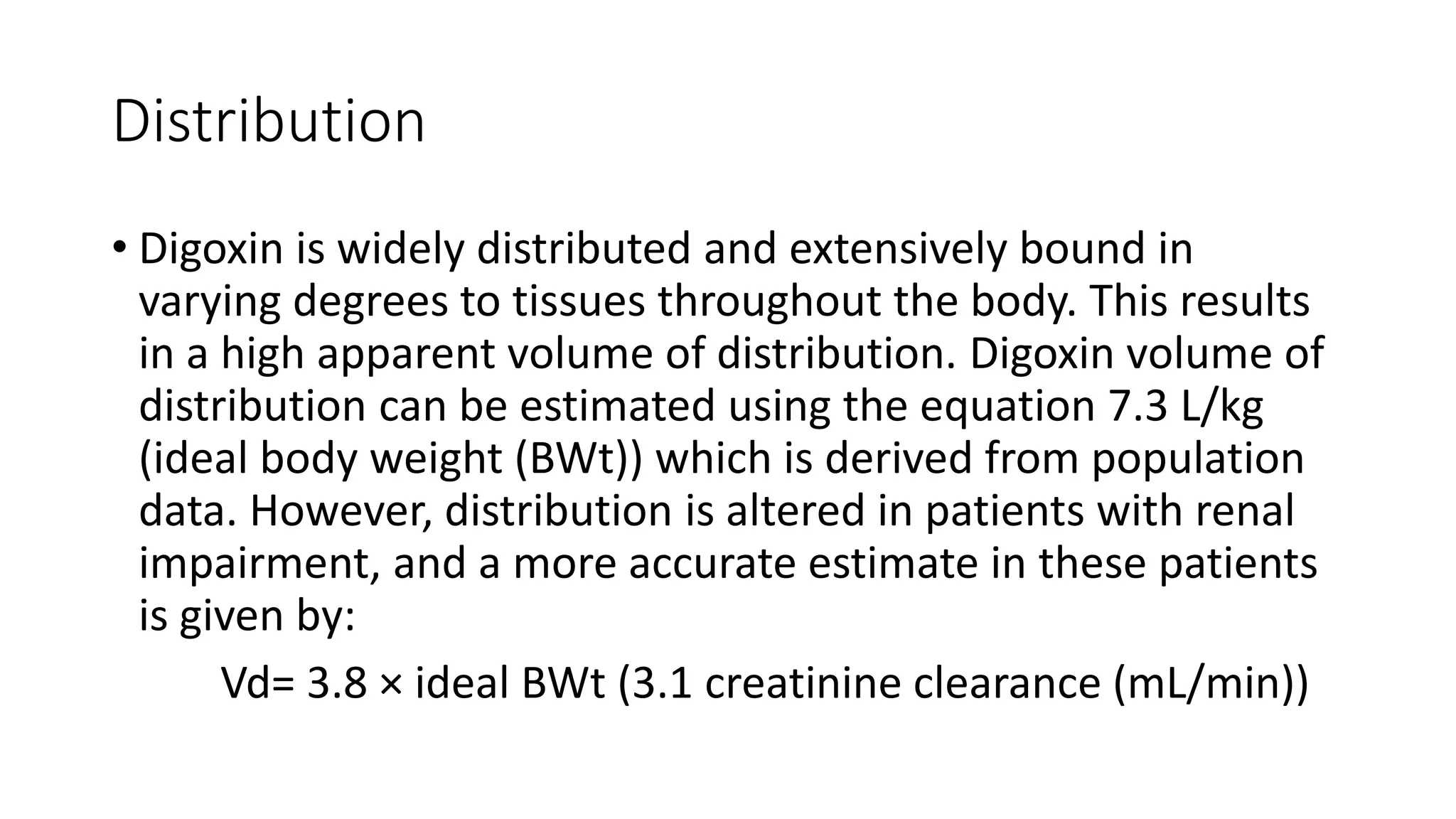 Distribution

• Digoxin is widely distributed and extensively bound in varying degrees to tissues throughout the body. This results in a high apparent volume of distribution. Digoxin volume of distribution can be estimated using the equation 7.3 L/kg (ideal body weight (BWt)) which is derived from population data. However, distribution is altered in patients with renal impairment, and a more accurate estimate in these patients is given by:

Vd= 3.8 × ideal BWt (3.1 creatinine clearance (mL/min))